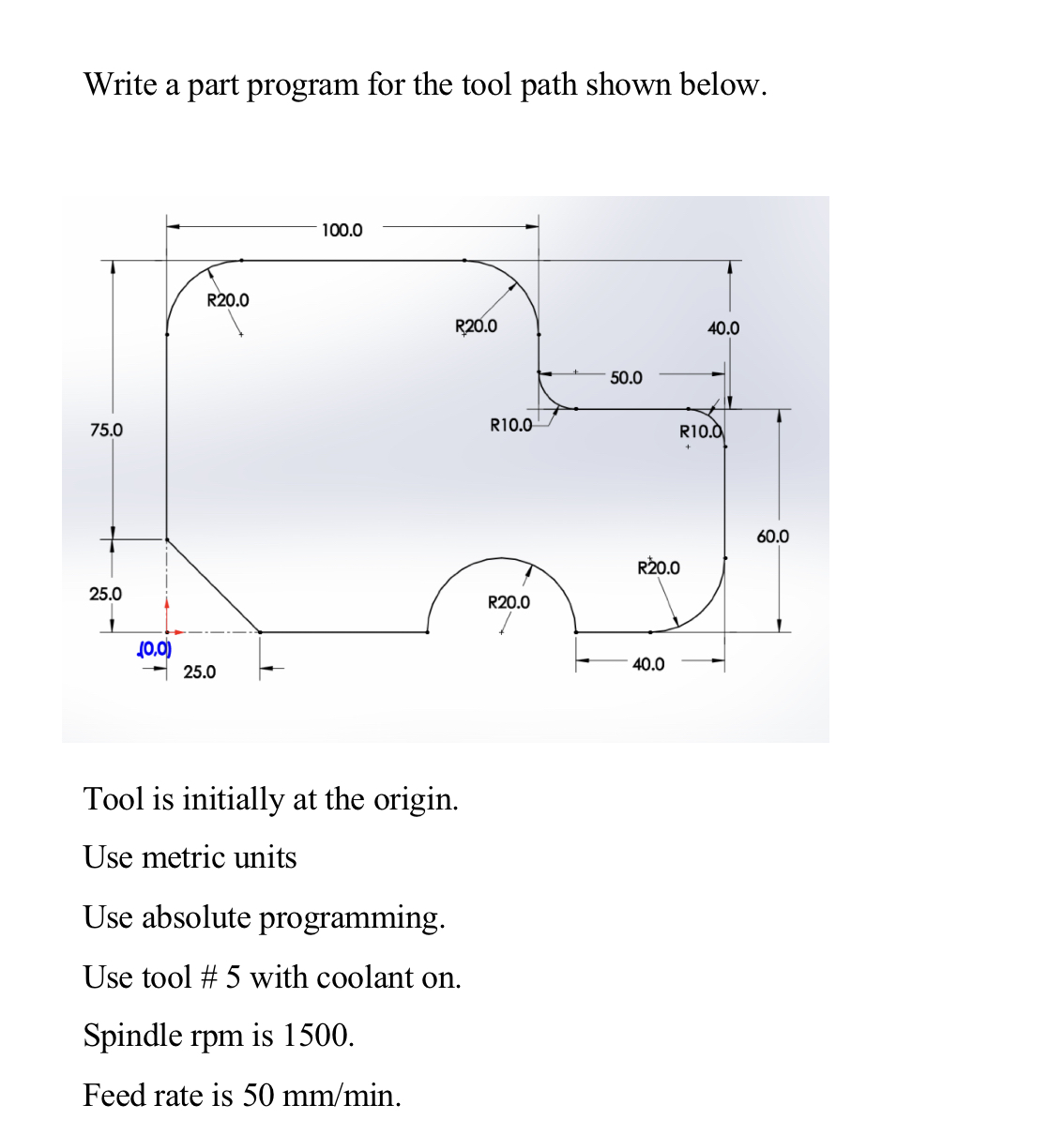 Write a part program for the tool path shown below.

100.0

R20.0

R20.0

40.0

50.0

75.0

R10.0

R10.0

60.0

R20.0

25.0

R20.0

(0,0)

25.0

40.0

Tool is initially at the origin.

Use metric units

Use absolute programming.

Use tool # 5 with coolant on.

Spindle rpm is 1500.

Feed rate is 50 mm/min.